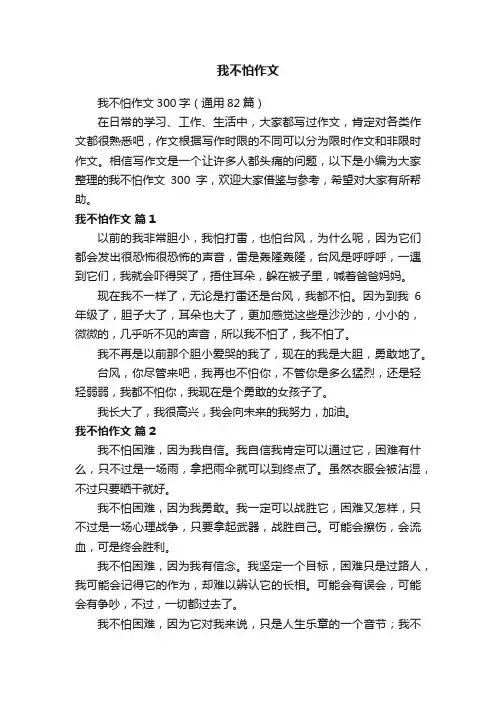 我不怕作文

我不怕作文 300 字（通用 82 篇）

在日常的学习、工作、生活中，大家都写过作文，肯定对各类作文都很熟悉吧，作文根据写作时限的不同可以分为限时作文和非限时作文。相信写作文是一个让许多人都头痛的问题，以下是小编为大家整理的我不怕作文 300 字，欢迎大家借鉴与参考，希望对大家有所帮助。

我不怕作文 篇 1

以前的我非常胆小，我怕打雷，也怕台风，为什么呢，因为它们都会发出很恐怖很恐怖的声音，雷是轰隆轰隆，台风是呼呼呼，一遇到它们，我就会吓得哭了，捂住耳朵，躲在被子里，喊着爸爸妈妈。

现在我不一样了，无论是打雷还是台风，我都不怕。因为到我 6 年级了，胆子大了，耳朵也大了，更加感觉这些是沙沙的，小小的，微微的，几乎听不见的声音，所以我不怕了，我不怕了。

我不再是以前那个胆小爱哭的我了，现在的我是大胆，勇敢地了。

台风，你尽管来吧，我再也不怕你，不管你是多么猛烈，还是轻轻弱弱，我都不怕你，我现在是个勇敢的女孩子了。

我长大了，我很高兴，我会向未来的我努力，加油。

我不怕作文 篇 2

我不怕困难，因为我自信。我自信我肯定可以通过它，困难有什么，只不过是一场雨，拿把雨伞就可以到终点了。虽然衣服会被沾湿，不过只要晒干就好。

我不怕困难，因为我勇敢。我一定可以战胜它，困难又怎样，只不过是一场心理战争，只要拿起武器，战胜自己。可能会擦伤，会流血，可是终会胜利。

我不怕困难，因为我有信念。我坚定一个目标，困难只是过路人，我可能会记得它的作为，却难以辨认它的长相。可能会有误会，可能会有争吵，不过，一切都过去了。

我不怕困难，因为它对我来说，只是人生乐章的一个音节；我不